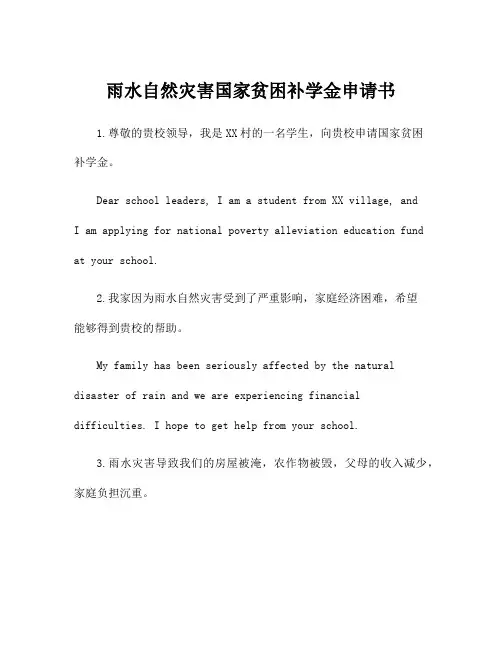 雨水自然灾害国家贫困补学金申请书

1.尊敬的贵校领导，我是XX村的一名学生，向贵校申请国家贫困补学金。

Dear school leaders, I am a student from XX village, and I am applying for national poverty alleviation education fund at your school.

2.我家因为雨水自然灾害受到了严重影响，家庭经济困难，希望能够得到贵校的帮助。

My family has been seriously affected by the natural disaster of rain and we are experiencing financial difficulties. I hope to get help from your school.

3.雨水灾害导致我们的房屋被淹，农作物被毁，父母的收入减少，家庭负担沉重。